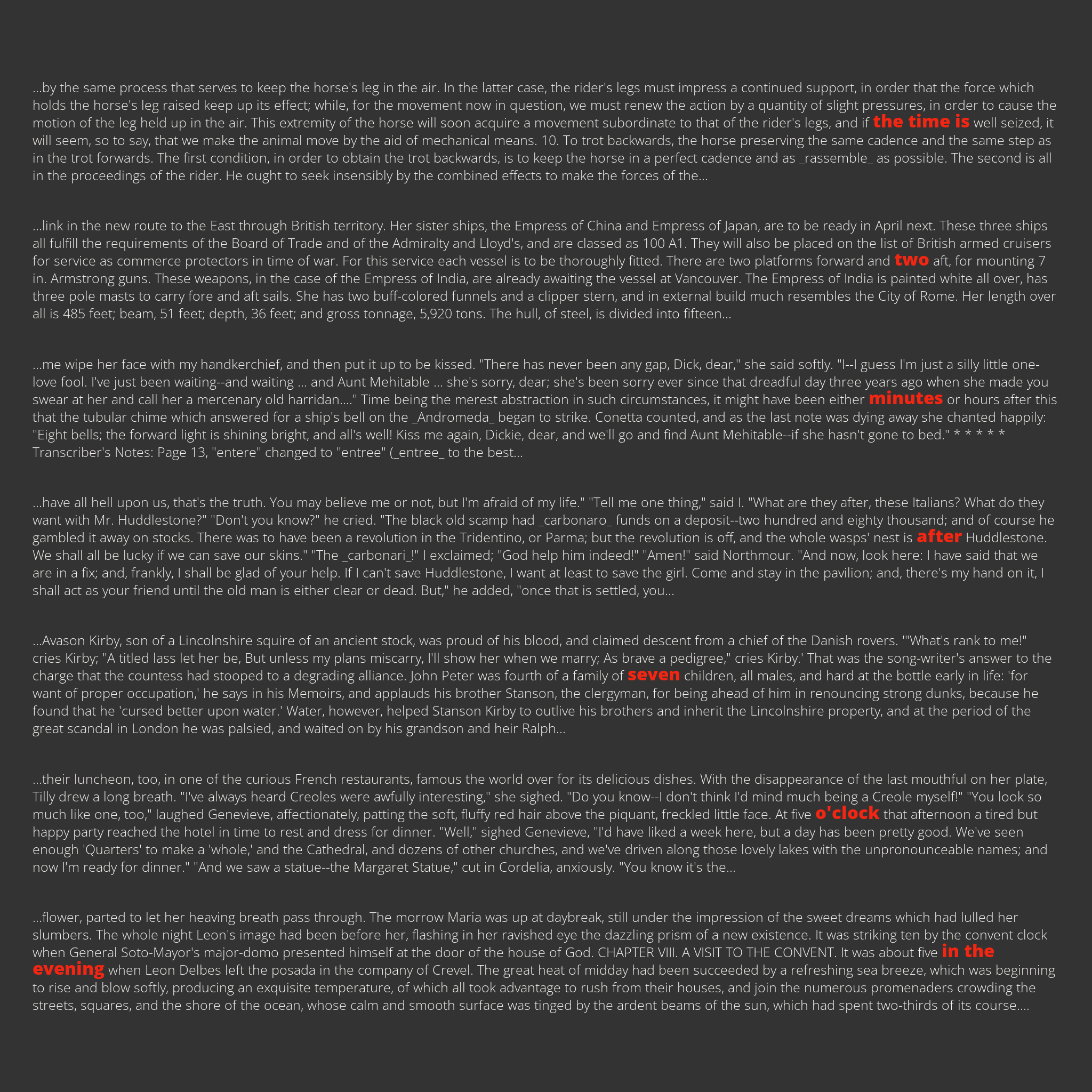 ...by the same process that serves to keep the horse's leg in the air. In the latter case, the rider's legs must impress a continued support, in order that the force which holds the horse's leg raised keep up its effect; while, for the movement now in question, we must renew the action by a quantity of slight pressures, in order to cause the motion of the leg held up in the air. This extremity of the horse will soon acquire a movement subordinate to that of the rider's legs, and if the time is well seized, it will seem, so to say, that we make the animal move by the aid of mechanical means. 10. To trot backwards, the horse preserving the same cadence and the same step as in the trot forwards. The first condition, in order to obtain the trot backwards, is to keep the horse in a perfect cadence and as _rassemble_ as possible. The second is all in the proceedings of the rider. He ought to seek insensibly by the combined effects to make the forces of the...

...link in the new route to the East through British territory. Her sister ships, the Empress of China and Empress of Japan, are to be ready in April next. These three ships all fulfill the requirements of the Board of Trade and of the Admiralty and Lloyd's, and are classed as 100 A1. They will also be placed on the list of British armed cruisers for service as commerce protectors in time of war. For this service each vessel is to be thoroughly fitted. There are two platforms forward and two aft, for mounting 7 in. Armstrong guns. These weapons, in the case of the Empress of India, are already awaiting the vessel at Vancouver. The Empress of India is painted white all over, has three pole masts to carry fore and aft sails. She has two buff-colored funnels and a clipper stern, and in external build much resembles the City of Rome. Her length over all is 485 feet; beam, 51 feet; depth, 36 feet; and gross tonnage, 5,920 tons. The hull, of steel, is divided into fifteen...

...me wipe her face with my handkerchief, and then put it up to be kissed. "There has never been any gap, Dick, dear," she said softly. "I--I guess I'm just a silly little one-love fool. I've just been waiting--and waiting ... and Aunt Mehitable ... she's sorry, dear; she's been sorry ever since that dreadful day three years ago when she made you swear at her and call her a mercenary old harridan...." Time being the merest abstraction in such circumstances, it might have been either minutes or hours after this that the tubular chime which answered for a ship's bell on the _Andromeda_ began to strike. Conetta counted, and as the last note was dying away she chanted happily: "Eight bells; the forward light is shining bright, and all's well! Kiss me again, Dickie, dear, and we'll go and find Aunt Mehitable--if she hasn't gone to bed." * * * * * Transcriber's Notes: Page 13, "entere" changed to "entree" (_entree_ to the best...

...have all hell upon us, that's the truth. You may believe me or not, but I'm afraid of my life." "Tell me one thing," said I. "What are they after, these Italians? What do they want with Mr. Huddlestone?" "Don't you know?" he cried. "The black old scamp had _carbonaro_ funds on a deposit--two hundred and eighty thousand; and of course he gambled it away on stocks. There was to have been a revolution in the Tridentino, or Parma; but the revolution is off, and the whole wasps' nest is after Huddlestone. We shall all be lucky if we can save our skins." "The _carbonari_!" I exclaimed; "God help him indeed!" "Amen!" said Northmour. "And now, look here: I have said that we are in a fix; and, frankly, I shall be glad of your help. If I can't save Huddlestone, I want at least to save the girl. Come and stay in the pavilion; and, there's my hand on it, I shall act as your friend until the old man is either clear or dead. But," he added, "once that is settled, you...

...Avason Kirby, son of a Lincolnshire squire of an ancient stock, was proud of his blood, and claimed descent from a chief of the Danish rovers. '"What's rank to me!" cries Kirby; "A titled lass let her be, But unless my plans miscarry, I'll show her when we marry; As brave a pedigree," cries Kirby.' That was the song-writer's answer to the charge that the countess had stooped to a degrading alliance. John Peter was fourth of a family of seven children, all males, and hard at the bottle early in life: 'for want of proper occupation,' he says in his Memoirs, and applauds his brother Stanson, the clergyman, for being ahead of him in renouncing strong dunks, because he found that he 'cursed better upon water.' Water, however, helped Stanson Kirby to outlive his brothers and inherit the Lincolnshire property, and at the period of the great scandal in London he was palsied, and waited on by his grandson and heir Ralph...

...their luncheon, too, in one of the curious French restaurants, famous the world over for its delicious dishes. With the disappearance of the last mouthful on her plate, Tilly drew a long breath. "I've always heard Creoles were awfully interesting," she sighed. "Do you know--I don't think I'd mind much being a Creole myself!" "You look so much like one, too," laughed Genevieve, affectionately, patting the soft, fluffy red hair above the piquant, freckled little face. At five o'clock that afternoon a tired but happy party reached the hotel in time to rest and dress for dinner. "Well," sighed Genevieve, "I'd have liked a week here, but a day has been pretty good. We've seen enough 'Quarters' to make a 'whole,' and the Cathedral, and dozens of other churches, and we've driven along those lovely lakes with the unpronounceable names; and now I'm ready for dinner." "And we saw a statue--the Margaret Statue," cut in Cordelia, anxiously. "You know it's the...

...flower, parted to let her heaving breath pass through. The morrow Maria was up at daybreak, still under the impression of the sweet dreams which had lulled her slumbers. The whole night Leon's image had been before her, flashing in her ravished eye the dazzling prism of a new existence. It was striking ten by the convent clock when General Soto-Mayor's major-domo presented himself at the door of the house of God. CHAPTER VIII. A VISIT TO THE CONVENT. It was about five in the evening when Leon Delbes left the posada in the company of Crevel. The great heat of midday had been succeeded by a refreshing sea breeze, which was beginning to rise and blow softly, producing an exquisite temperature, of which all took advantage to rush from their houses, and join the numerous promenaders crowding the streets, squares, and the shore of the ocean, whose calm and smooth surface was tinged by the ardent beams of the sun, which had spent two-thirds of its course....